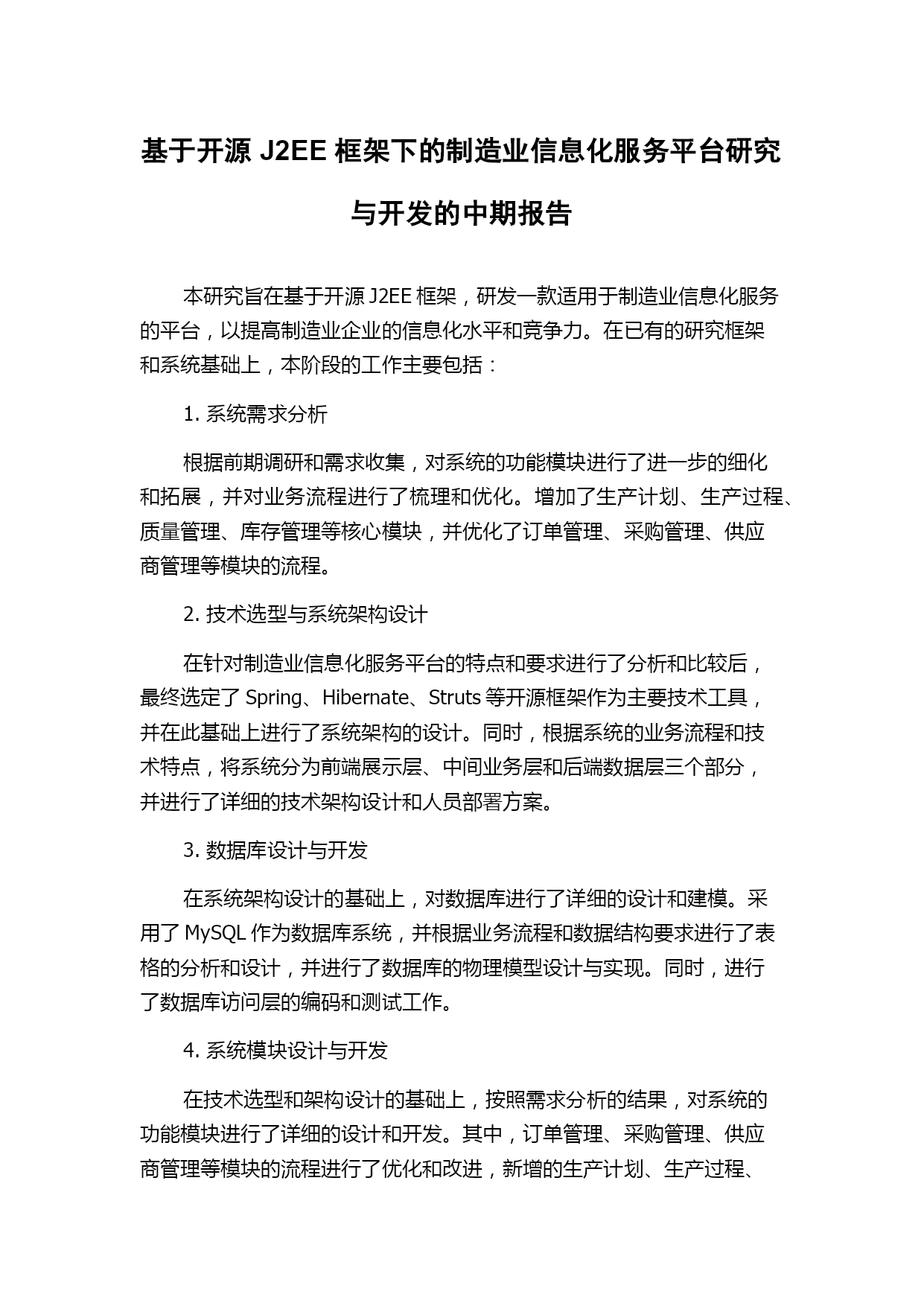 基于开源 J2EE 框架下的制造业信息化服务平台研究与开发的中期报告

本研究旨在基于开源 J2EE 框架，研发一款适用于制造业信息化服务的平台，以提高制造业企业的信息化水平和竞争力。在已有的研究框架和系统基础上，本阶段的工作主要包括：

1. 系统需求分析

根据前期调研和需求收集，对系统的功能模块进行了进一步的细化和拓展，并对业务流程进行了梳理和优化。增加了生产计划、生产过程、质量管理、库存管理等核心模块，并优化了订单管理、采购管理、供应商管理等模块的流程。

2. 技术选型与系统架构设计

在针对制造业信息化服务平台的特点和要求进行了分析和比较后，最终选定了 Spring、Hibernate、Struts 等开源框架作为主要技术工具，并在此基础上进行了系统架构的设计。同时，根据系统的业务流程和技术特点，将系统分为前端展示层、中间业务层和后端数据层三个部分，并进行了详细的技术架构设计和人员部署方案。

3. 数据库设计与开发

在系统架构设计的基础上，对数据库进行了详细的设计和建模。采用了 MySQL 作为数据库系统，并根据业务流程和数据结构要求进行了表格的分析和设计，并进行了数据库的物理模型设计与实现。同时，进行了数据库访问层的编码和测试工作。

4. 系统模块设计与开发

在技术选型和架构设计的基础上，按照需求分析的结果，对系统的功能模块进行了详细的设计和开发。其中，订单管理、采购管理、供应商管理等模块的流程进行了优化和改进，新增的生产计划、生产过程、